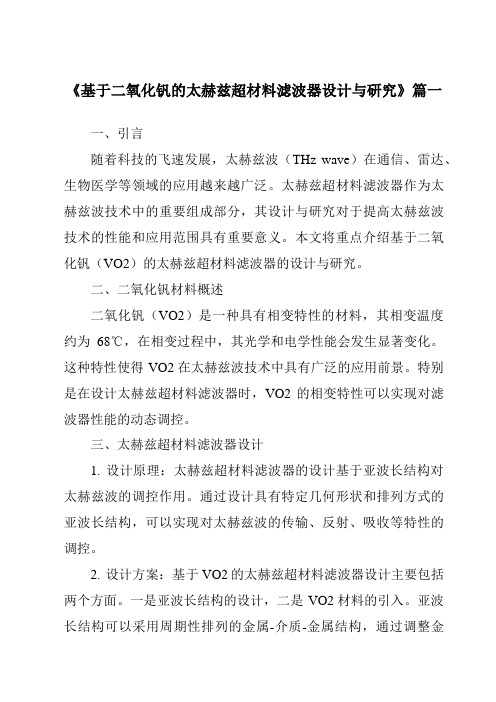 《基于二氧化钒的太赫兹超材料滤波器设计与研究》篇一

一、引言

随着科技的飞速发展，太赫兹波（THz wave）在通信、雷达、生物医学等领域的应用越来越广泛。太赫兹超材料滤波器作为太赫兹波技术中的重要组成部分，其设计与研究对于提高太赫兹波技术的性能和应用范围具有重要意义。本文将重点介绍基于二氧化钒（VO2）的太赫兹超材料滤波器的设计与研究。

二、二氧化钒材料概述

二氧化钒（VO2）是一种具有相变特性的材料，其相变温度约为 68℃，在相变过程中，其光学和电学性能会发生显著变化。这种特性使得 VO2 在太赫兹波技术中具有广泛的应用前景。特别是在设计太赫兹超材料滤波器时，VO2 的相变特性可以实现对滤波器性能的动态调控。

三、太赫兹超材料滤波器设计

1. 设计原理：太赫兹超材料滤波器的设计基于亚波长结构对太赫兹波的调控作用。通过设计具有特定几何形状和排列方式的亚波长结构，可以实现对太赫兹波的传输、反射、吸收等特性的调控。

2. 设计方案：基于 VO2 的太赫兹超材料滤波器设计主要包括两个方面。一是亚波长结构的设计，二是 VO2 材料的引入。亚波长结构可以采用周期性排列的金属-介质-金属结构，通过调整金